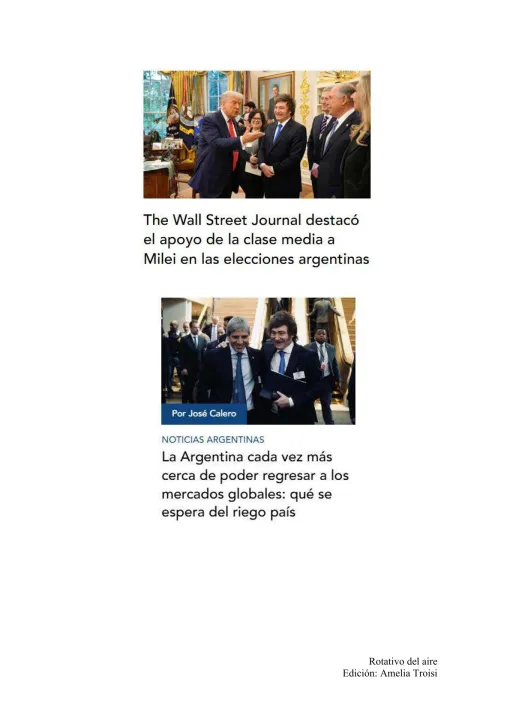 The Wall Street Journal destacó el apoyo de la clase media a Milei en las elecciones argentinas

Por José Calero

NOTICIAS ARGENTINAS

La Argentina cada vez más cerca de poder regresar a los mercados globales: qué se espera del riego país

Rotativo del aire
Edición: Amelia Troisi